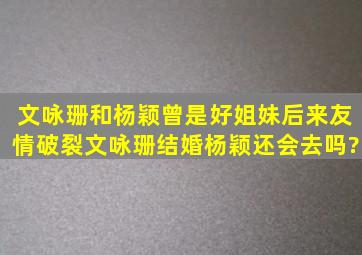 文咏珊和杨颖曾是好姐妹后来友情破裂文咏珊结婚杨颖还会去吗?